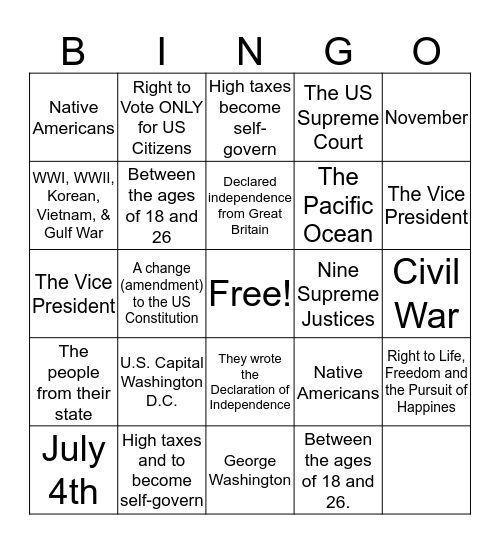 | B | I | N | G | O |
|---|---|---|---|---|
| Native Americans | Right to Vote ONLY for US Citizens | High taxes become self-govern | The US Supreme Court | November |
| WWI, WWII, Korean, Vietnam, & Gulf War | Between the ages of 18 and 26 | Declared independence from Great Britain | The Pacific Ocean | The Vice President |
| The Vice President | A change (amendment) to the US Constitution | Free! | Nine Supreme Justices | Civil War |
| The people from their state | U.S. Capital Washington D.C. | They wrote the Declaration of Independence | Native Americans | Right to Life, Freedom and the Pursuit of Happines |
| July 4th | High taxes and to become self-govern | George Washington | Between the ages of 18 and 26. | |